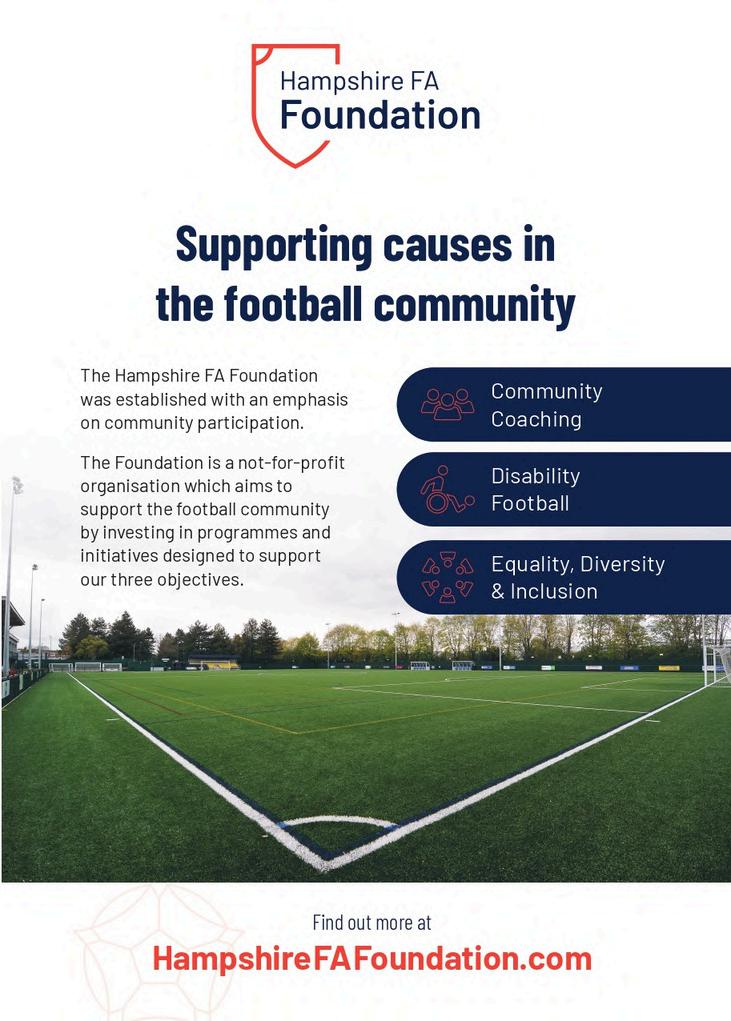 Hampshire FA
Foundation

Supporting causes in the football community

The Hampshire FA Foundation was established with an emphasis on community participation.

The Foundation is a not-for-profit organisation which aims to support the football community by investing in programmes and initiatives designed to support our three objectives.

Community
Coaching

Disability
Football

Equality, Diversity
& Inclusion

Find out more at
HampshireFAFoundation.com